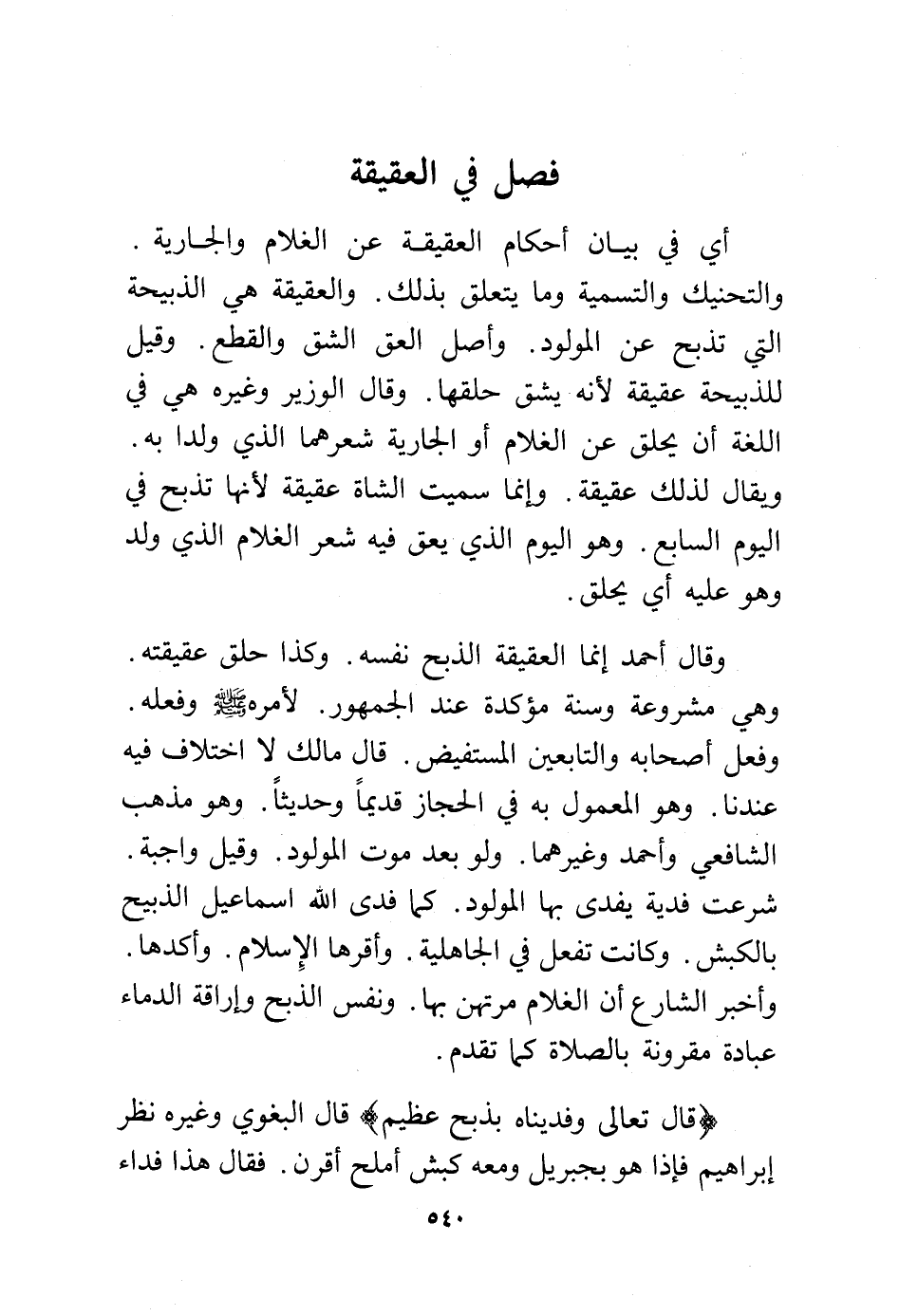 فصل في العقيقة

أي في بيان أحكام العقيقة عن الغلام والجارية. والتحنيك والتسمية وما يتعلق بذلك. والعقيقة هي الذبيحة التي تذبح عن المولود. وأصل العق الشق والقطع. وقيل للذبيحة عقيقة لأنه يشق حلقها. وقال الوزير وغيره هي في اللغة أن يحلق عن الغلام أو الجارية شعرهما الذي ولدا به. ويقال لذلك عقيقة. وإنما سميت الشاة عقيقة لأنها تذبح في اليوم السابع. وهو اليوم الذي يعق فيه شعر الغلام الذي ولد وهو عليه أي يحلق.

وقال أحمد إنما العقيقة الذبح نفسه. وكذا حلق عقيقته. وهي مشروعة وسنة مؤكدة عند الجمهور. لأمره ﷺ وفعله. وفعل أصحابه والتابعين المستفيض. قال مالك لا اختلاف فيه عندنا. وهو المعمول به في الحجاز قديماً وحديثاً. وهو مذهب الشافعي وأحمد وغيرهما. ولو بعد موت المولود. وقيل واجبة. شرعت فدية يفدى بها المولود. كما فدى الله اسماعيل الذبيح بالكبش. وكانت تفعل في الجاهلية. وأقرها الإسلام. وأكدها. وأخبر الشارع أن الغلام مرتهن بها. ونفس الذبح وإراقة الدماء عبادة مقرونة بالصلاة كما تقدم.

﴿قال تعالى وفديناه بذبح عظيم﴾ قال البغوي وغيره نظر إبراهيم فإذا هو بجبريل ومعه كبش أملح أقرن. فقال هذا فداء

٥٤٠